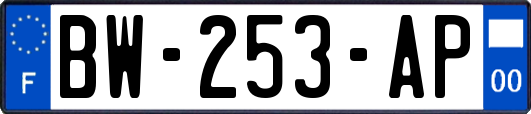 F
BW-253-AP
00